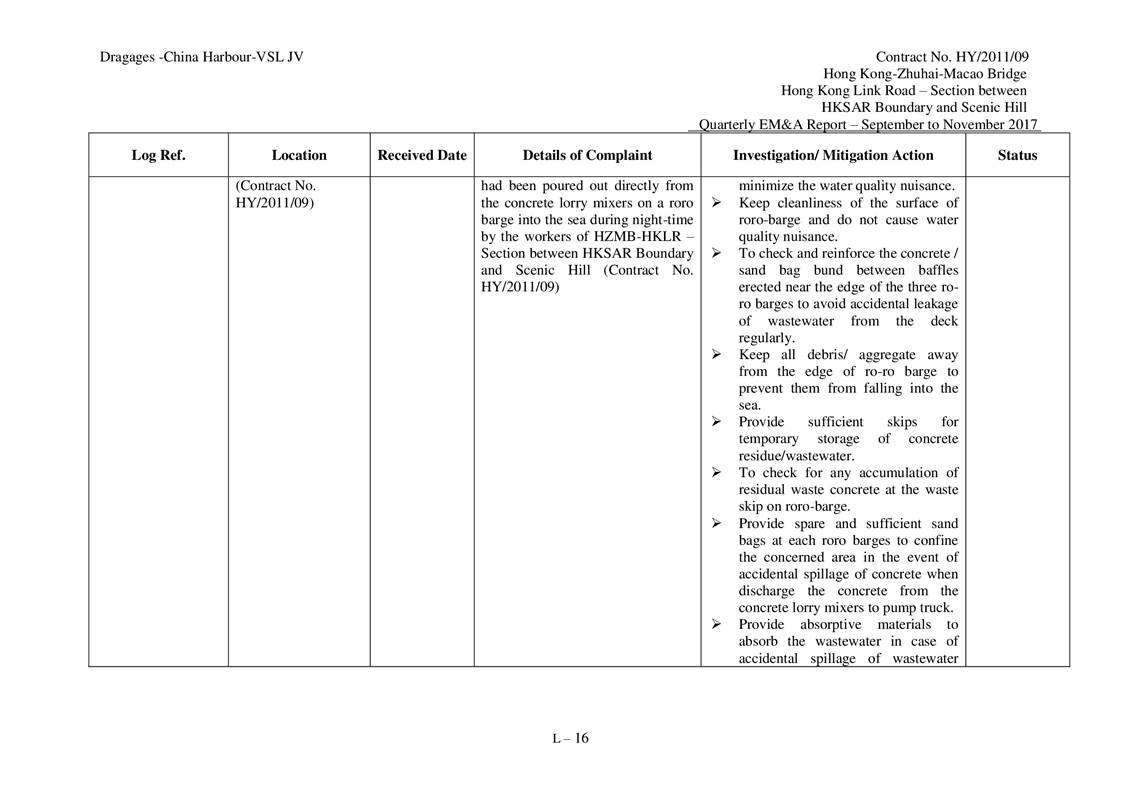 Dragages -China Harbour-VSL JV

Contract No. HY/2011/09
Hong Kong-Zhuhai-Macao Bridge
Hong Kong Link Road – Section between
HKSAR Boundary and Scenic Hill
Quarterly EM&A Report – September to November 2017

| Log Ref. | Location | Received Date | Details of Complaint | Investigation/ Mitigation Action | Status |
|---|---|---|---|---|---|
| | (Contract No. HY/2011/09) | | had been poured out directly from the concrete lorry mixers on a roro barge into the sea during night-time by the workers of HZMB-HKLR – Section between HKSAR Boundary and Scenic Hill (Contract No. HY/2011/09) | minimize the water quality nuisance. ➢ Keep cleanliness of the surface of roro-barge and do not cause water quality nuisance. ➢ To check and reinforce the concrete / sand bag bund between baffles erected near the edge of the three ro-ro barges to avoid accidental leakage of wastewater from the deck regularly. ➢ Keep all debris/ aggregate away from the edge of ro-ro barge to prevent them from falling into the sea. ➢ Provide sufficient skips for temporary storage of concrete residue/wastewater. ➢ To check for any accumulation of residual waste concrete at the waste skip on roro-barge. ➢ Provide spare and sufficient sand bags at each roro barges to confine the concerned area in the event of accidental spillage of concrete when discharge the concrete from the concrete lorry mixers to pump truck. ➢ Provide absorptive materials to absorb the wastewater in case of accidental spillage of wastewater | |

L – 16